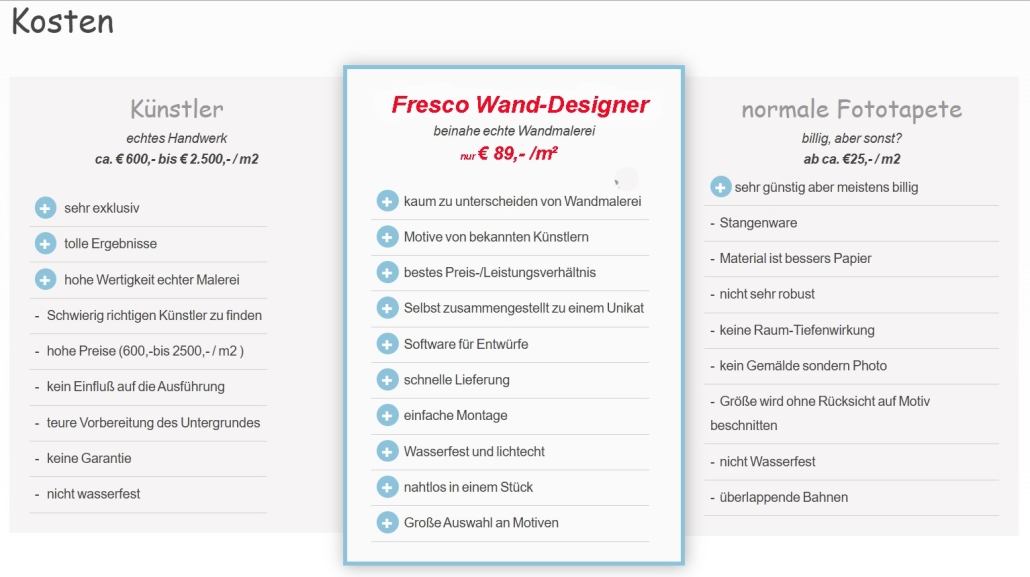 Kosten

Künstler
echtes Handwerk
ca. € 600,- bis € 2.500,- / m2

sehr exklusiv
tolle Ergebnisse
hohe Wertigkeit echter Malerei
- Schwierig richtigen Künstler zu finden
- hohe Preise (600,-bis 2500,- / m2 )
- kein Einfluß auf die Ausführung
- teure Vorbereitung des Untergrundes
- keine Garantie
- nicht wasserfest

Fresco Wand-Designer
beinahe echte Wandmalerei
nur € 89,- /m²

kaum zu unterscheiden von Wandmalerei
Motive von bekannten Künstlern
bestes Preis-/Leistungsverhältnis
Selbst zusammengestellt zu einem Unikat
Software für Entwürfe
schnelle Lieferung
einfache Montage
Wasserfest und lichtecht
nahtlos in einem Stück
Große Auswahl an Motiven

normale Fototapete
billig, aber sonst?
ab ca. €25,- / m2

sehr günstig aber meistens billig
- Stangenware
- Material ist bessers Papier
- nicht sehr robust
- keine Raum-Tiefenwirkung
- kein Gemälde sondern Photo
- Größe wird ohne Rücksicht auf Motiv beschnitten
- nicht Wasserfest
- überlappende Bahnen